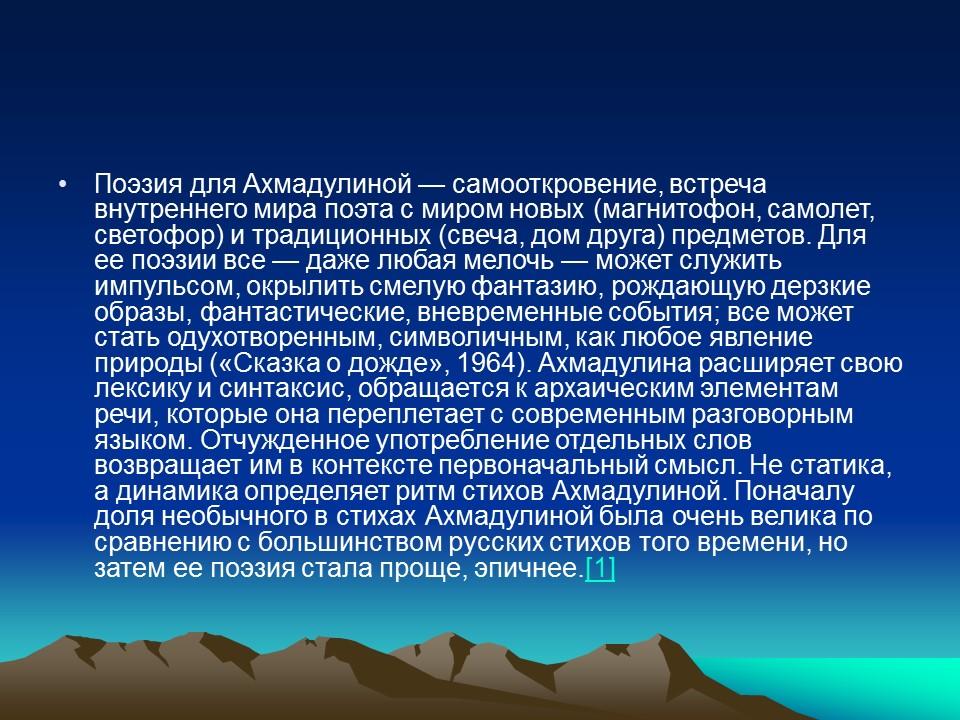 • Поэзия для Ахмадулиной — самооткровение, встреча внутреннего мира поэта с миром новых (магнитофон, самолет, светофор) и традиционных (свеча, дом друга) предметов. Для ее поэзии все — даже любая мелочь — может служить импульсом, окрылить смелую фантазию, рождающую дерзкие образы, фантастические, вневременные события; все может стать одухотворенным, символичным, как любое явление природы («Сказка о дожде», 1964). Ахмадулина расширяет свою лексику и синтаксис, обращается к архаическим элементам речи, которые она переплетает с современным разговорным языком. Отчужденное употребление отдельных слов возвращает им в контексте первоначальный смысл. Не статика, а динамика определяет ритм стихов Ахмадулиной. Поначалу доля необычного в стихах Ахмадулиной была очень велика по сравнению с большинством русских стихов того времени, но затем ее поэзия стала проще, эпичнее.[1]